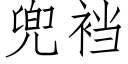 兜裆